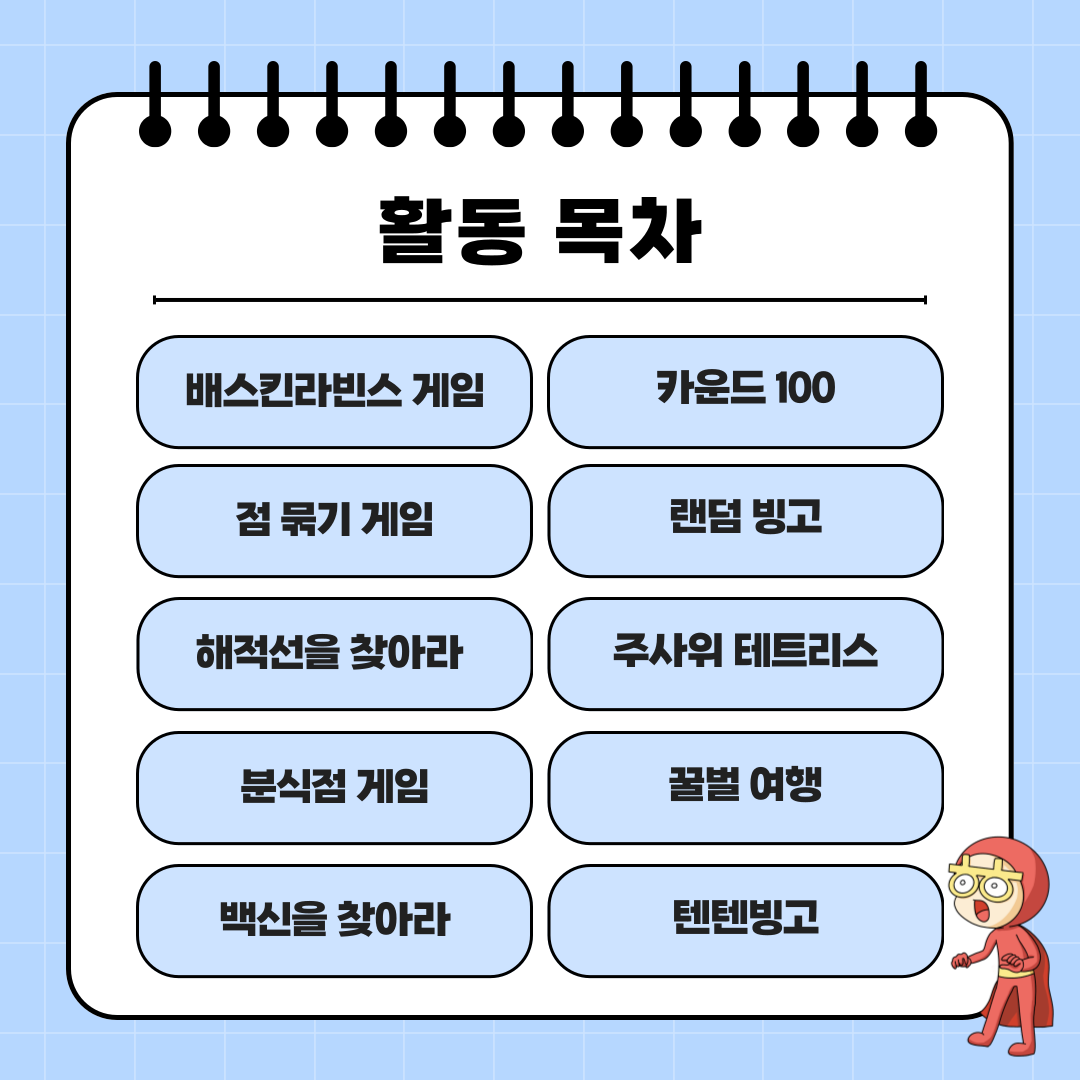 활동 목차

배스킨라빈스 게임

점 묶기 게임

해적선을 찾아라

분식점 게임

백신을 찾아라

카운드 100

랜덤 빙고

주사위 테트리스

꿀벌 여행

텐텐빙고